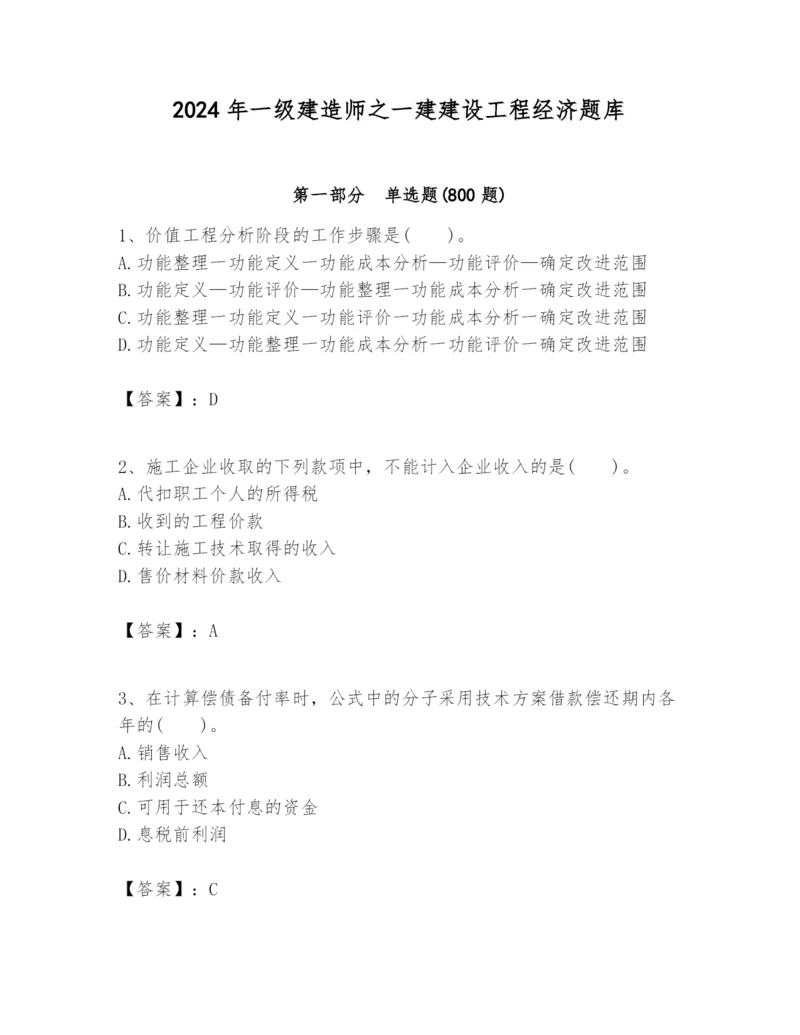 2024 年一级建造师之一建建设工程经济题库

第一部分　单选题(800 题)

1、价值工程分析阶段的工作步骤是(　　)。
A. 功能整理一功能定义一功能成本分析—功能评价—确定改进范围
B. 功能定义—功能评价—功能整理一功能成本分析一确定改进范围
C. 功能整理一功能定义一功能评价一功能成本分析一确定改进范围
D. 功能定义—功能整理一功能成本分析一功能评价一确定改进范围

【答案】：D

2、施工企业收取的下列款项中，不能计入企业收入的是(　　)。
A. 代扣职工个人的所得税
B. 收到的工程价款
C. 转让施工技术取得的收入
D. 售价材料价款收入

【答案】：A

3、在计算偿债备付率时，公式中的分子采用技术方案借款偿还期内各年的(　　)。
A. 销售收入
B. 利润总额
C. 可用于还本付息的资金
D. 息税前利润

【答案】：C